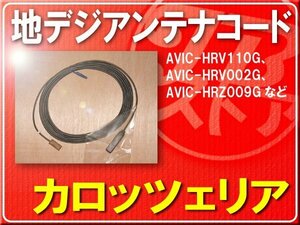 地デジアンテナコード

AVIC-HRV110G、
AVIC-HRV002G、
AVIC-HRZ009G など

カロッツェリア